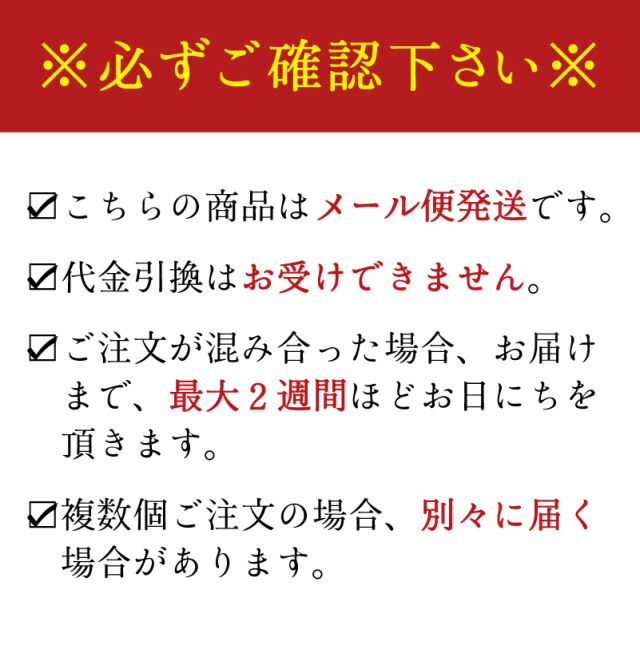 ※必ずご確認下さい※

☑こちらの商品はメール便発送です。

☑代金引換はお受けできません。

☑ご注文が混み合った場合、お届けまで、最大2週間ほどお日にちを頂きます。

☑複数個ご注文の場合、別々に届く場合があります。